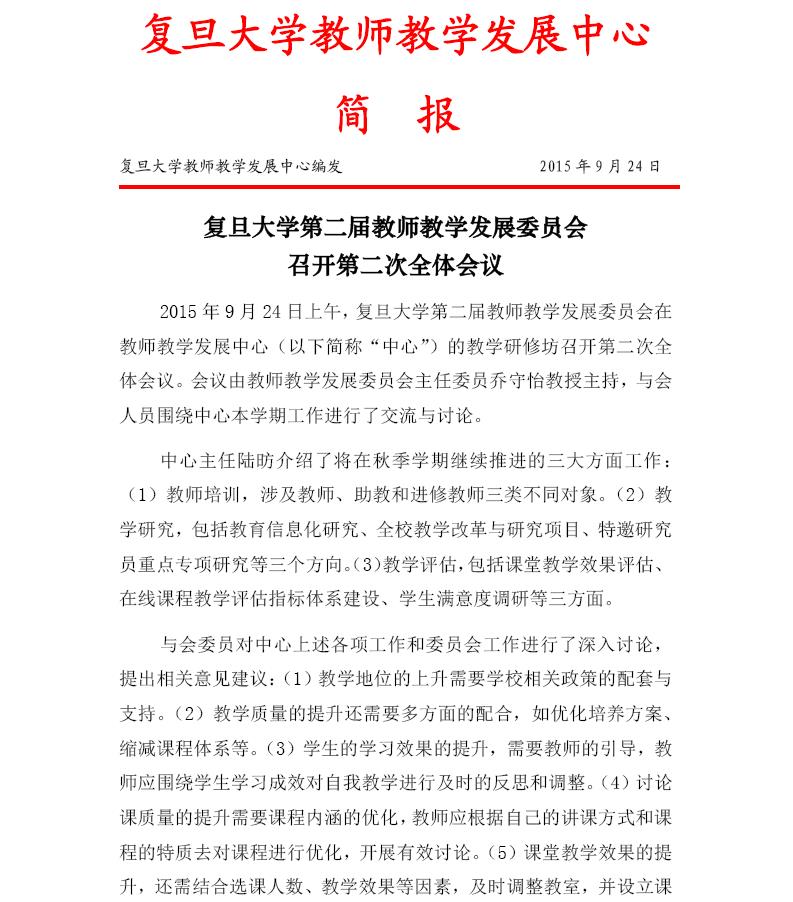 复旦大学教师教学发展中心

简 报

复旦大学教师教学发展中心编发　　2015 年 9 月 24 日

复旦大学第二届教师教学发展委员会
召开第二次全体会议

2015 年 9 月 24 日上午，复旦大学第二届教师教学发展委员会在教师教学发展中心（以下简称“中心”）的教学研修坊召开第二次全体会议。会议由教师教学发展委员会主任委员乔守怡教授主持，与会人员围绕中心本学期工作进行了交流与讨论。

中心主任陆昉介绍了将在秋季学期继续推进的三大方面工作：（1）教师培训，涉及教师、助教和进修教师三类不同对象。（2）教学研究，包括教育信息化研究、全校教学改革与研究项目、特邀研究员重点专项研究等三个方向。（3）教学评估，包括课堂教学效果评估、在线课程教学评估指标体系建设、学生满意度调研等三方面。

与会委员对中心上述各项工作和委员会工作进行了深入讨论，提出相关意见建议：（1）教学地位的上升需要学校相关政策的配套与支持。（2）教学质量的提升还需要多方面的配合，如优化培养方案、缩减课程体系等。（3）学生的学习效果的提升，需要教师的引导，教师应围绕学生学习成效对自我教学进行及时的反思和调整。（4）讨论课质量的提升需要课程内涵的优化，教师应根据自己的讲课方式和课程的特质去对课程进行优化，开展有效讨论。（5）课堂教学效果的提升，还需结合选课人数、教学效果等因素，及时调整教室，并设立课